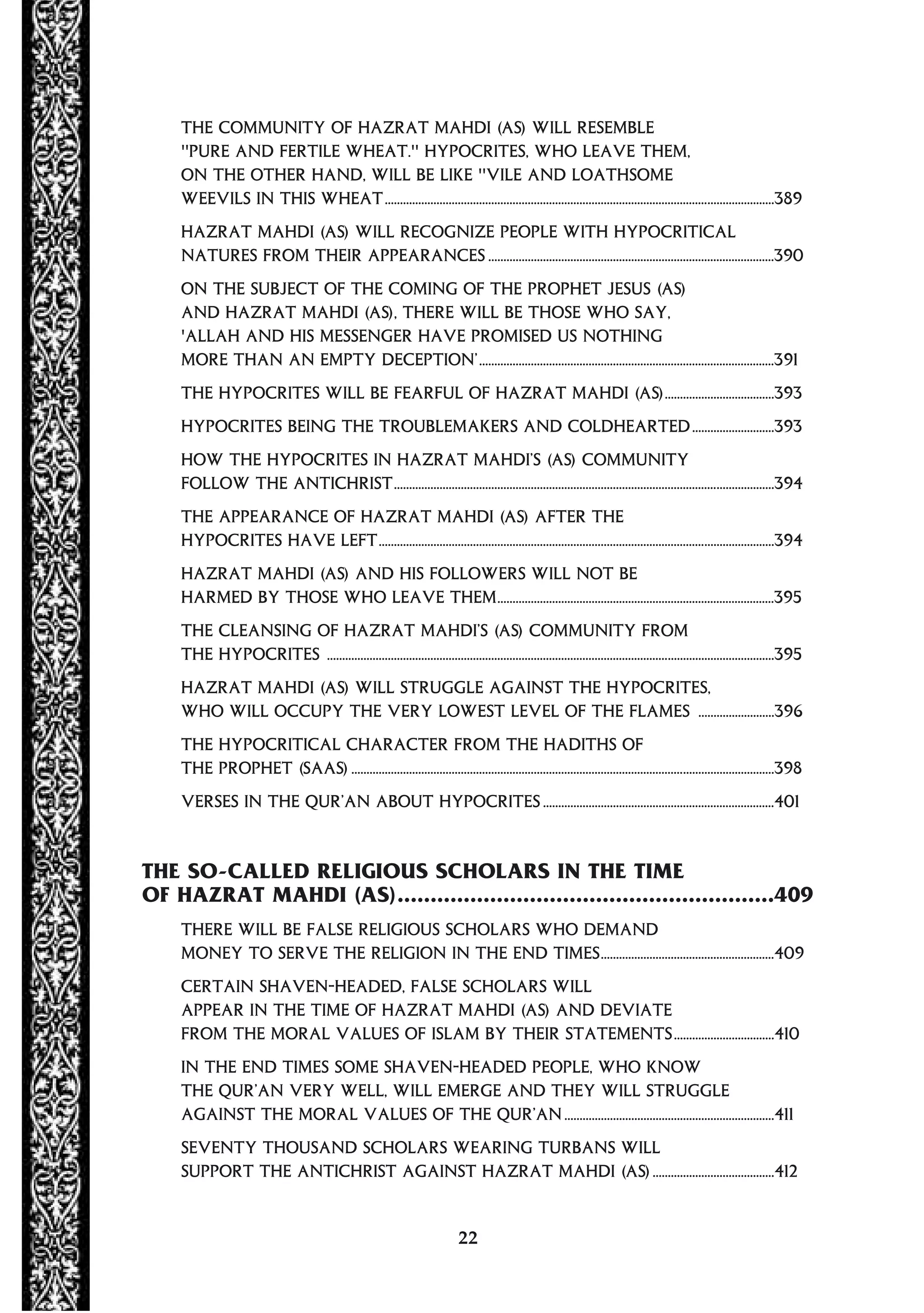 THE COMMUNITY OF HAZRAT MAHDI (AS) WILL RESEMBLE "PURE AND FERTILE WHEAT." HYPOCRITES, WHO LEAVE THEM, ON THE OTHER HAND, WILL BE LIKE "VILE AND LOATHSOME WEEVILS IN THIS WHEAT 389

HAZRAT MAHDI (AS) WILL RECOGNIZE PEOPLE WITH HYPOCRITICAL NATURES FROM THEIR APPEARANCES 390

ON THE SUBJECT OF THE COMING OF THE PROPHET JESUS (AS) AND HAZRAT MAHDI (AS), THERE WILL BE THOSE WHO SAY, 'ALLAH AND HIS MESSENGER HAVE PROMISED US NOTHING MORE THAN AN EMPTY DECEPTION' 391

THE HYPOCRITES WILL BE FEARFUL OF HAZRAT MAHDI (AS) 393

HYPOCRITES BEING THE TROUBLEMAKERS AND COLDHEARTED 393

HOW THE HYPOCRITES IN HAZRAT MAHDI'S (AS) COMMUNITY FOLLOW THE ANTICHRIST 394

THE APPEARANCE OF HAZRAT MAHDI (AS) AFTER THE HYPOCRITES HAVE LEFT 394

HAZRAT MAHDI (AS) AND HIS FOLLOWERS WILL NOT BE HARMED BY THOSE WHO LEAVE THEM 395

THE CLEANSING OF HAZRAT MAHDI'S (AS) COMMUNITY FROM THE HYPOCRITES 395

HAZRAT MAHDI (AS) WILL STRUGGLE AGAINST THE HYPOCRITES, WHO WILL OCCUPY THE VERY LOWEST LEVEL OF THE FLAMES 396

THE HYPOCRITICAL CHARACTER FROM THE HADITHS OF THE PROPHET (SAAS) 398

VERSES IN THE QUR'AN ABOUT HYPOCRITES 401

THE SO-CALLED RELIGIOUS SCHOLARS IN THE TIME OF HAZRAT MAHDI (AS) 409

THERE WILL BE FALSE RELIGIOUS SCHOLARS WHO DEMAND MONEY TO SERVE THE RELIGION IN THE END TIMES 409

CERTAIN SHAVEN-HEADED, FALSE SCHOLARS WILL APPEAR IN THE TIME OF HAZRAT MAHDI (AS) AND DEVIATE FROM THE MORAL VALUES OF ISLAM BY THEIR STATEMENTS 410

IN THE END TIMES SOME SHAVEN-HEADED PEOPLE, WHO KNOW THE QUR'AN VERY WELL, WILL EMERGE AND THEY WILL STRUGGLE AGAINST THE MORAL VALUES OF THE QUR'AN 411

SEVENTY THOUSAND SCHOLARS WEARING TURBANS WILL SUPPORT THE ANTICHRIST AGAINST HAZRAT MAHDI (AS) 412

22